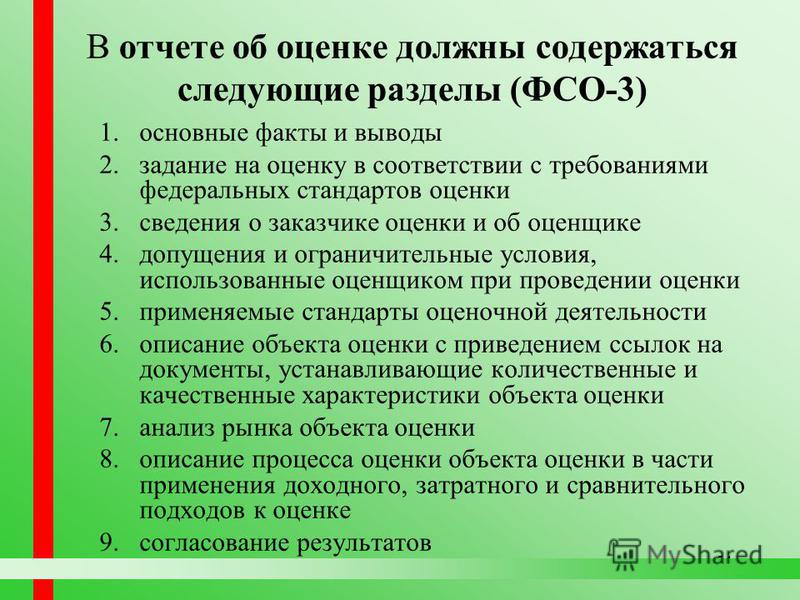 В отчете об оценке должны содержаться следующие разделы (ФСО-3)

1. основные факты и выводы
2. задание на оценку в соответствии с требованиями федеральных стандартов оценки
3. сведения о заказчике оценки и об оценщике
4. допущения и ограничительные условия, использованные оценщиком при проведении оценки
5. применяемые стандарты оценочной деятельности
6. описание объекта оценки с приведением ссылок на документы, устанавливающие количественные и качественные характеристики объекта оценки
7. анализ рынка объекта оценки
8. описание процесса оценки объекта оценки в части применения доходного, затратного и сравнительного подходов к оценке
9. согласование результатов

MyShared